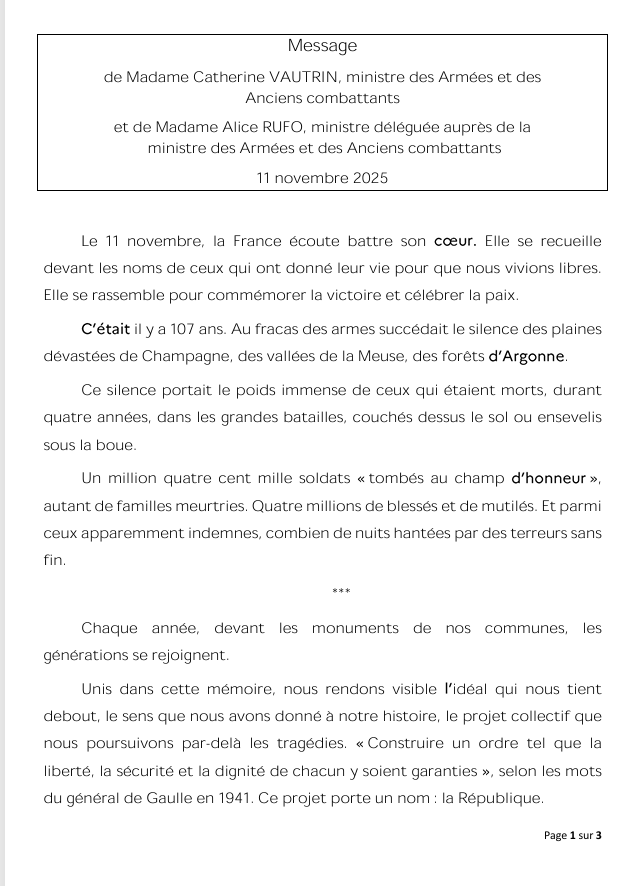 Message

de Madame Catherine VAUTRIN, ministre des Armées et des Anciens combattants

et de Madame Alice RUFO, ministre déléguée auprès de la ministre des Armées et des Anciens combattants

11 novembre 2025

Le 11 novembre, la France écoute battre son cœur. Elle se recueille devant les noms de ceux qui ont donné leur vie pour que nous vivions libres. Elle se rassemble pour commémorer la victoire et célébrer la paix.

C'était il y a 107 ans. Au fracas des armes succédait le silence des plaines dévastées de Champagne, des vallées de la Meuse, des forêts d'Argonne.

Ce silence portait le poids immense de ceux qui étaient morts, durant quatre années, dans les grandes batailles, couchés dessus le sol ou ensevelis sous la boue.

Un million quatre cent mille soldats « tombés au champ d'honneur », autant de familles meurtries. Quatre millions de blessés et de mutilés. Et parmi ceux apparemment indemnes, combien de nuits hantées par des terreurs sans fin.

***

Chaque année, devant les monuments de nos communes, les générations se rejoignent.

Unis dans cette mémoire, nous rendons visible l'idéal qui nous tient debout, le sens que nous avons donné à notre histoire, le projet collectif que nous poursuivons par-delà les tragédies. « Construire un ordre tel que la liberté, la sécurité et la dignité de chacun y soient garanties », selon les mots du général de Gaulle en 1941. Ce projet porte un nom : la République.

Page 1 sur 3